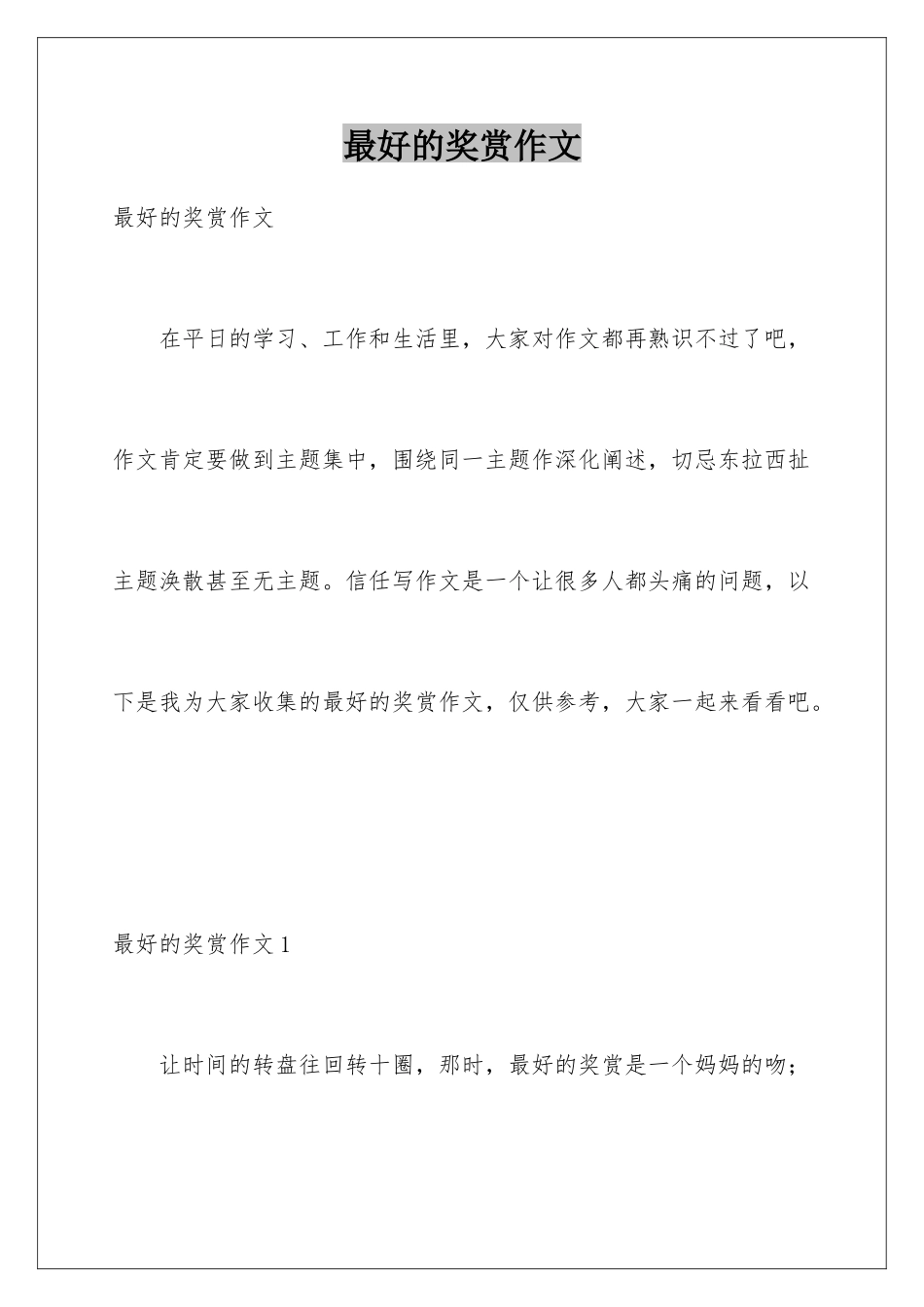 最好的奖赏作文

最好的奖赏作文

在平日的学习、工作和生活里，大家对作文都再熟识不过了吧，作文肯定要做到主题集中，围绕同一主题作深化阐述，切忌东拉西扯主题涣散甚至无主题。信任写作文是一个让很多人都头痛的问题，以下是我为大家收集的最好的奖赏作文，仅供参考，大家一起来看看吧。

最好的奖赏作文 1

让时间的转盘往回转十圈，那时，最好的奖赏是一个妈妈的吻；